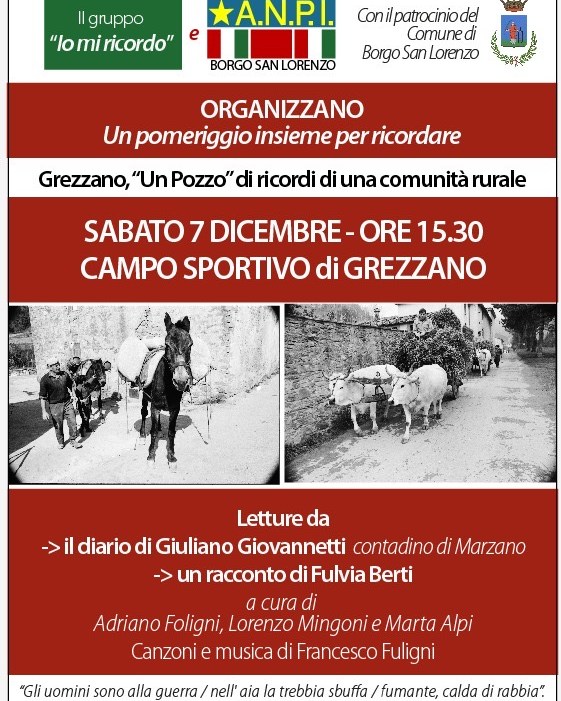 Il gruppo "Io mi ricordo"

e

A.N.P.I.
BORGO SAN LORENZO

Con il patrocinio del Comune di Borgo San Lorenzo

ORGANIZZANO
Un pomeriggio insieme per ricordare

Grezzano, "Un Pozzo" di ricordi di una comunità rurale

SABATO 7 DICEMBRE - ORE 15.30
CAMPO SPORTIVO di GREZZANO

Letture da
-> il diario di Giuliano Giovannetti contadino di Marzano
-> un racconto di Fulvia Berti
a cura di
Adriano Foligni, Lorenzo Mingoni e Marta Alpi
Canzoni e musica di Francesco Fuligni

"Gli uomini sono alla guerra / nell' aia la trebbia sbuffa / fumante, calda di rabbia".